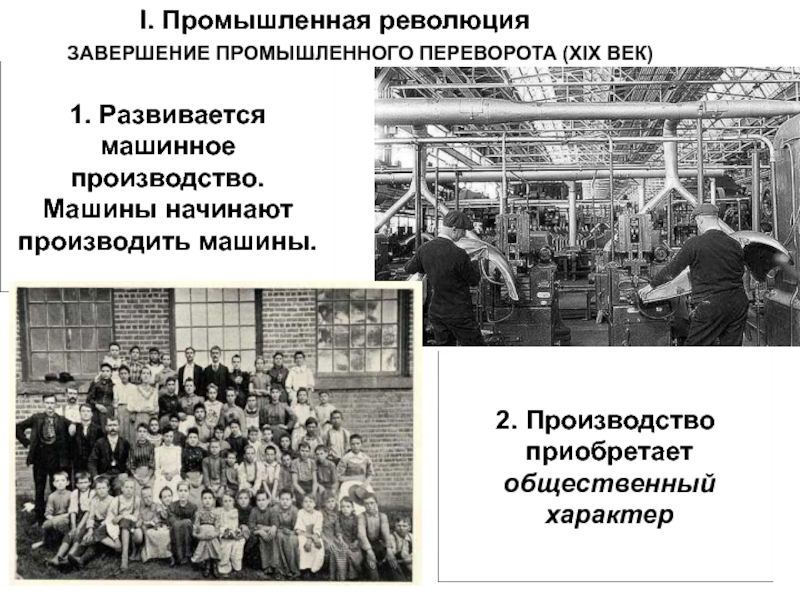 I. Промышленная революция

ЗАВЕРШЕНИЕ ПРОМЫШЛЕННОГО ПЕРЕВОРОТА (XIX ВЕК)

1. Развивается машинное производство. Машины начинают производить машины.

2. Производство приобретает общественный характер